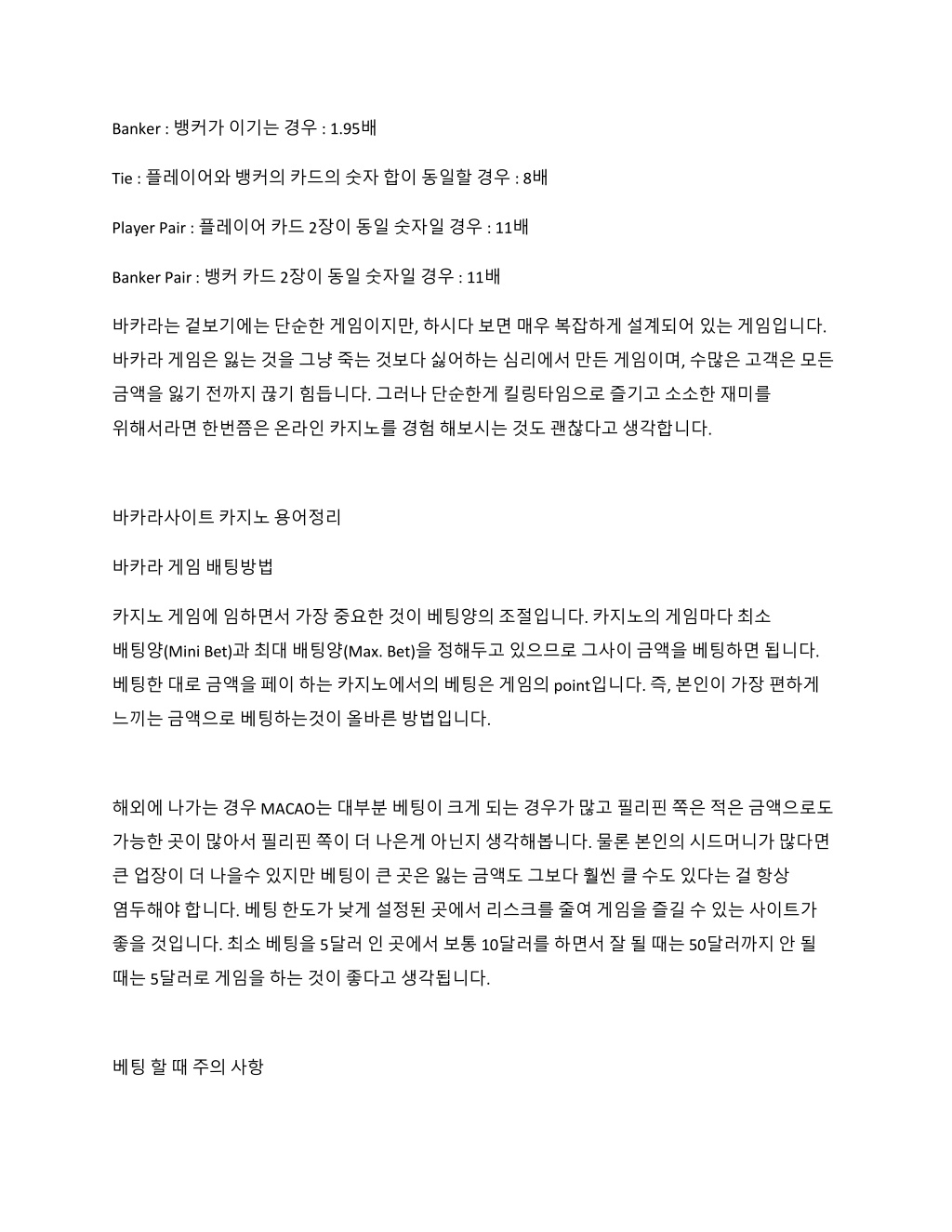 Banker : 뱅커가 이기는 경우 : 1.95배

Tie : 플레이어와 뱅커의 카드의 숫자 합이 동일할 경우 : 8배

Player Pair : 플레이어 카드 2장이 동일 숫자일 경우 : 11배

Banker Pair : 뱅커 카드 2장이 동일 숫자일 경우 : 11배

바카라는 겉보기에는 단순한 게임이지만, 하시다 보면 매우 복잡하게 설계되어 있는 게임입니다. 바카라 게임은 잃는 것을 그냥 죽는 것보다 싫어하는 심리에서 만든 게임이며, 수많은 고객은 모든 금액을 잃기 전까지 끊기 힘듭니다. 그러나 단순한게 킬링타임으로 즐기고 소소한 재미를 위해서라면 한번쯤은 온라인 카지노를 경험 해보시는 것도 괜찮다고 생각합니다.

바카라사이트 카지노 용어정리

바카라 게임 배팅방법

카지노 게임에 임하면서 가장 중요한 것이 베팅양의 조절입니다. 카지노의 게임마다 최소 배팅양(Mini Bet)과 최대 배팅양(Max. Bet)을 정해두고 있으므로 그사이 금액을 베팅하면 됩니다. 베팅한 대로 금액을 페이 하는 카지노에서의 베팅은 게임의 point입니다. 즉, 본인이 가장 편하게 느끼는 금액으로 베팅하는것이 올바른 방법입니다.

해외에 나가는 경우 MACAO는 대부분 베팅이 크게 되는 경우가 많고 필리핀 쪽은 적은 금액으로도 가능한 곳이 많아서 필리핀 쪽이 더 나은게 아닌지 생각해봅니다. 물론 본인의 시드머니가 많다면 큰 업장이 더 나을수 있지만 베팅이 큰 곳은 잃는 금액도 그보다 훨씬 클 수도 있다는 걸 항상 염두해야 합니다. 베팅 한도가 낮게 설정된 곳에서 리스크를 줄여 게임을 즐길 수 있는 사이트가 좋을 것입니다. 최소 베팅을 5달러 인 곳에서 보통 10달러를 하면서 잘 될 때는 50달러까지 안 될 때는 5달러로 게임을 하는 것이 좋다고 생각됩니다.

베팅 할 때 주의 사항